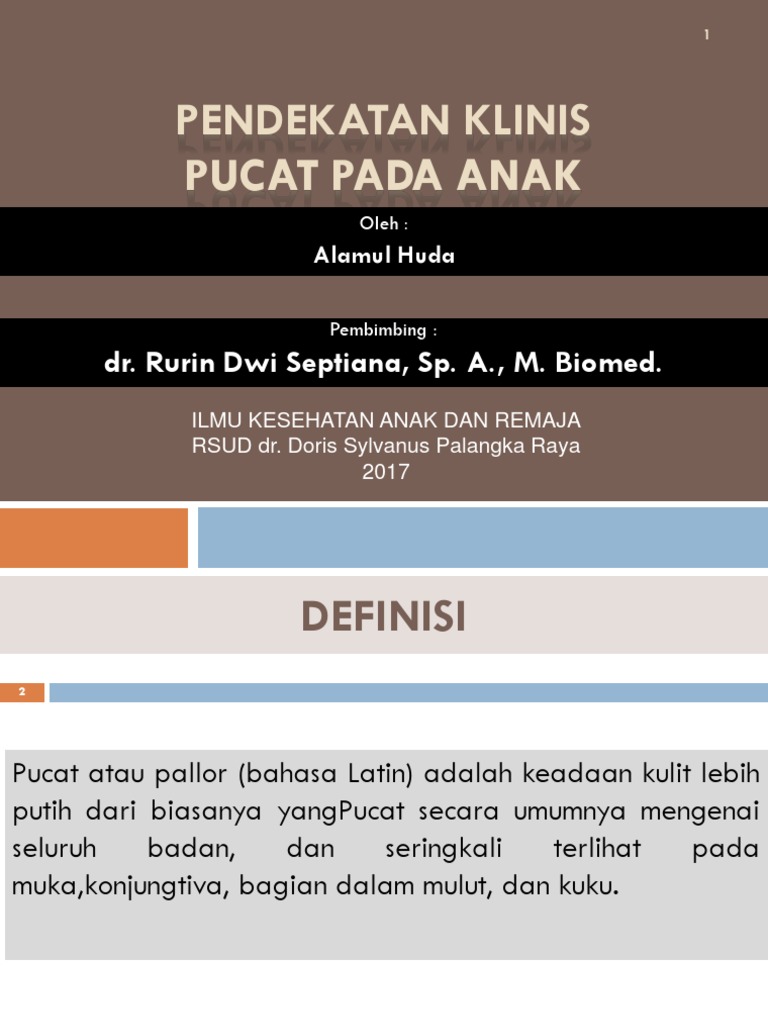 1

PENDEKATAN KLINIS PUCAT PADA ANAK

Oleh :

Alamul Huda

Pembimbing :

dr. Rurin Dwi Septiana, Sp. A., M. Biomed.

ILMU KESEHATAN ANAK DAN REMAJA
RSUD dr. Doris Sylvanus Palangka Raya
2017

DEFINISI

2

Pucat atau pallor (bahasa Latin) adalah keadaan kulit lebih putih dari biasanya yangPucat secara umumnya mengenai seluruh badan, dan seringkali terlihat pada muka,konjungtiva, bagian dalam mulut, dan kuku.